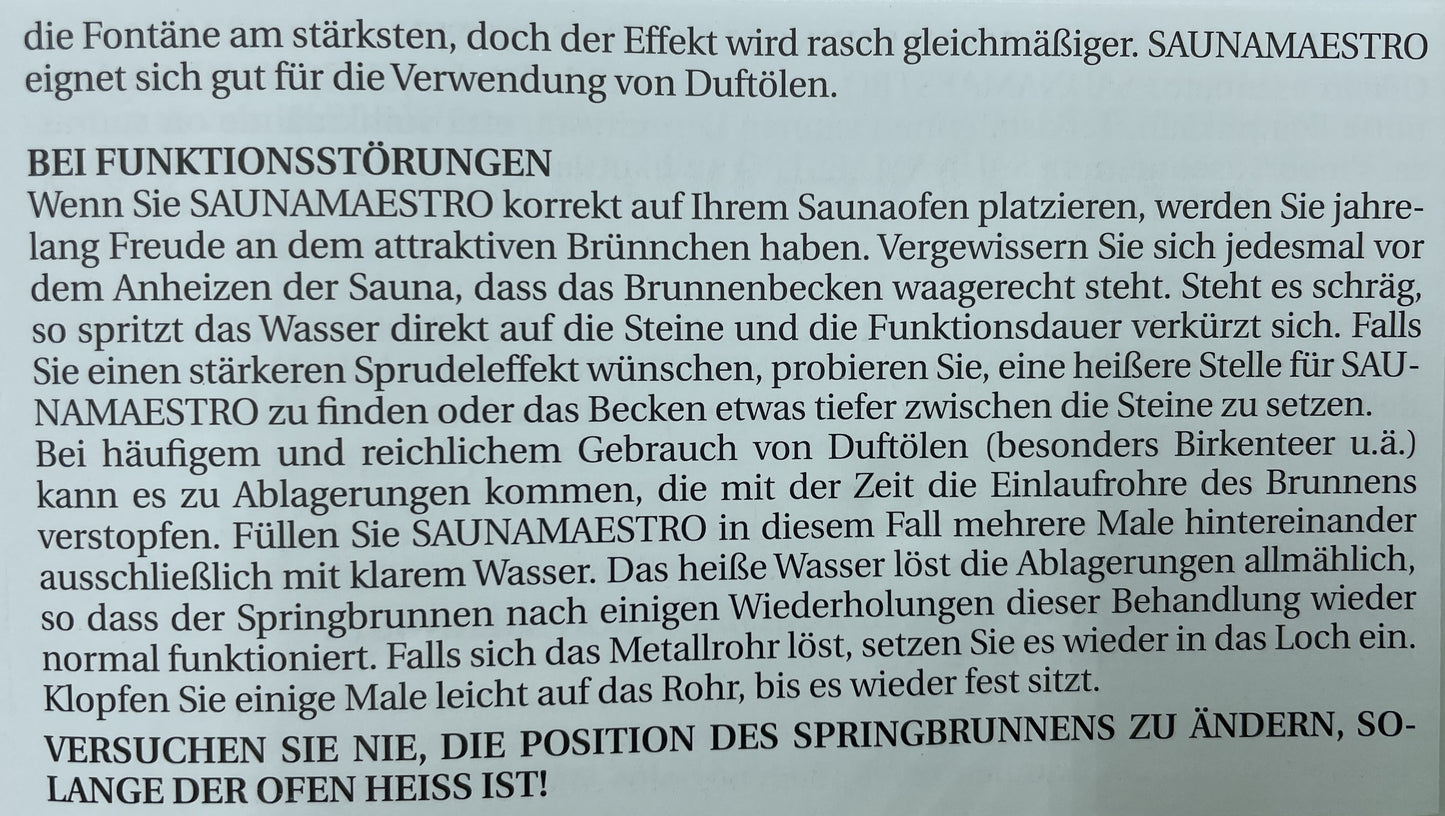 die Fontäne am stärksten, doch der Effekt wird rasch gleichmäßiger. SAUNAMAESTRO eignet sich gut für die Verwendung von Duftölen.

BEI FUNKTIONSSTÖRUNGEN
Wenn Sie SAUNAMAESTRO korrekt auf Ihrem Saunaofen platzieren, werden Sie jahrelang Freude an dem attraktiven Brünnchen haben. Vergewissern Sie sich jedesmal vor dem Anheizen der Sauna, dass das Brunnenbecken waagerecht steht. Steht es schräg, so spritzt das Wasser direkt auf die Steine und die Funktionsdauer verkürzt sich. Falls Sie einen stärkeren Sprudeleffekt wünschen, probieren Sie, eine heißere Stelle für SAUNAMAESTRO zu finden oder das Becken etwas tiefer zwischen die Steine zu setzen. Bei häufigem und reichlichem Gebrauch von Duftölen (besonders Birkenteer u.ä.) kann es zu Ablagerungen kommen, die mit der Zeit die Einlaufrohre des Brunnens verstopfen. Füllen Sie SAUNAMAESTRO in diesem Fall mehrere Male hintereinander ausschließlich mit klarem Wasser. Das heiße Wasser löst die Ablagerungen allmählich, so dass der Springbrunnen nach einigen Wiederholungen dieser Behandlung wieder normal funktioniert. Falls sich das Metallrohr löst, setzen Sie es wieder in das Loch ein. Klopfen Sie einige Male leicht auf das Rohr, bis es wieder fest sitzt.

VERSUCHEN SIE NIE, DIE POSITION DES SPRINGBRUNNENS ZU ÄNDERN, SOLANGE DER OFEN HEISS IST!